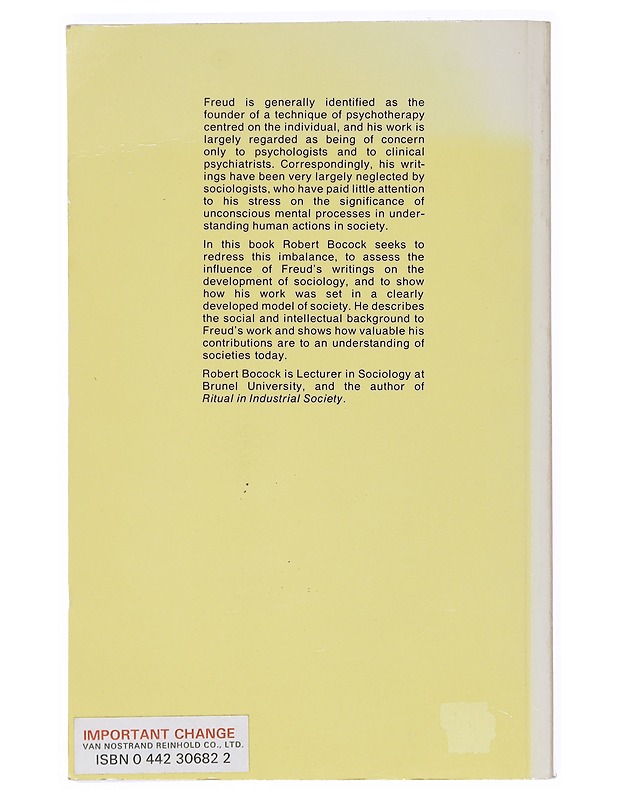 Freud is generally identified as the founder of a technique of psychotherapy centred on the individual, and his work is largely regarded as being of concern only to psychologists and to clinical psychiatrists. Correspondingly, his writings have been very largely neglected by sociologists, who have paid little attention to his stress on the significance of unconscious mental processes in understanding human actions in society.

In this book Robert Bocock seeks to redress this imbalance, to assess the influence of Freud's writings on the development of sociology, and to show how his work was set in a clearly developed model of society. He describes the social and intellectual background to Freud's work and shows how valuable his contributions are to an understanding of societies today.

Robert Bocock is Lecturer in Sociology at Brunel University, and the author of Ritual in Industrial Society.

IMPORTANT CHANGE
VAN NOSTRAND REINHOLD CO., LTD.
ISBN 0 442 30682 2